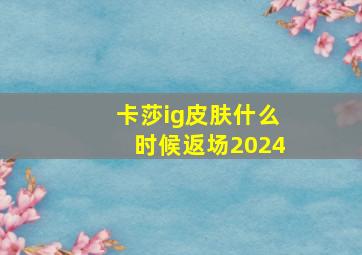 卡莎ig皮肤什么时候返场2024